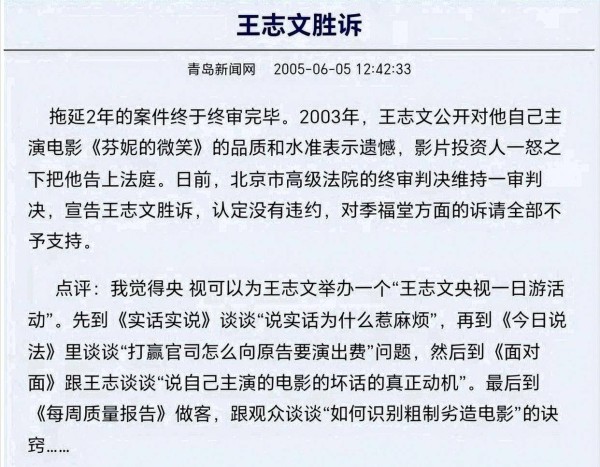 王志文胜诉

青岛新闻网　2005-06-05 12:42:33

拖延2年的案件终于终审完毕。2003年，王志文公开对他自己主演电影《芬妮的微笑》的品质和水准表示遗憾，影片投资人一怒之下把他告上法庭。日前，北京市高级法院的终审判决维持一审判决，宣告王志文胜诉，认定没有违约，对季福堂方面的诉请全部不予支持。

点评：我觉得央 视可以为王志文举办一个“王志文央视一日游活动”。先到《实话实说》谈谈“说实话为什么惹麻烦”，再到《今日说法》里谈谈“打赢官司怎么向原告要演出费”问题，然后到《面对面》跟王志谈谈“说自己主演的电影的坏话的真正动机”。最后到《每周质量报告》做客，跟观众谈谈“如何识别粗制劣造电影”的诀窍……